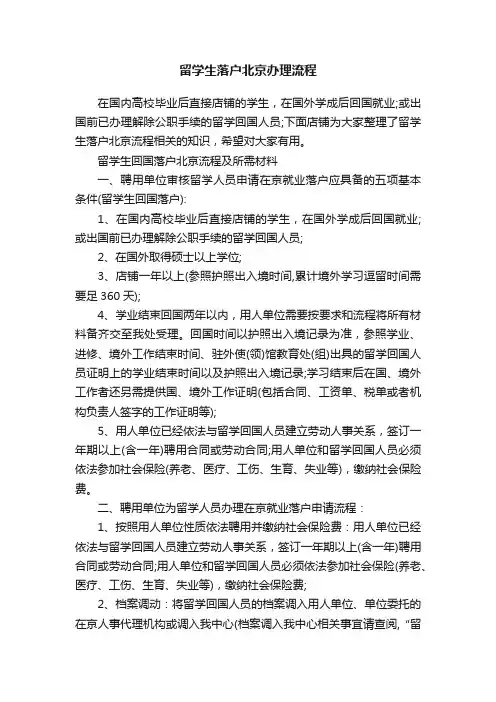 留学生落户北京办理流程

在国内高校毕业后直接店铺的学生，在国外学成后回国就业;或出国前已办理解除公职手续的留学回国人员;下面店铺为大家整理了留学生落户北京流程相关的知识，希望对大家有用。

留学生回国落户北京流程及所需材料

一、聘用单位审核留学人员申请在京就业落户应具备的五项基本条件(留学生回国落户):

1、在国内高校毕业后直接店铺的学生，在国外学成后回国就业;或出国前已办理解除公职手续的留学回国人员;

2、在国外取得硕士以上学位;

3、店铺一年以上(参照护照出入境时间,累计境外学习逗留时间需要足 360 天);

4、学业结束回国两年以内，用人单位需要按要求和流程将所有材料备齐交至我处受理。回国时间以护照出入境记录为准，参照学业、进修、境外工作结束时间、驻外使(领)馆教育处(组)出具的留学回国人员证明上的学业结束时间以及护照出入境记录;学习结束后在国、境外工作者还另需提供国、境外工作证明(包括合同、工资单、税单或者机构负责人签字的工作证明等);

5、用人单位已经依法与留学回国人员建立劳动人事关系，签订一年期以上(含一年)聘用合同或劳动合同;用人单位和留学回国人员必须依法参加社会保险(养老、医疗、工伤、生育、失业等)，缴纳社会保险费。

二、聘用单位为留学人员办理在京就业落户申请流程：

1、按照用人单位性质依法聘用并缴纳社会保险费：用人单位已经依法与留学回国人员建立劳动人事关系，签订一年期以上(含一年)聘用合同或劳动合同;用人单位和留学回国人员必须依法参加社会保险(养老、医疗、工伤、生育、失业等)，缴纳社会保险费;

2、档案调动：将留学回国人员的档案调入用人单位、单位委托的在京人事代理机构或调入我中心(档案调入我中心相关事宜请查阅，“留